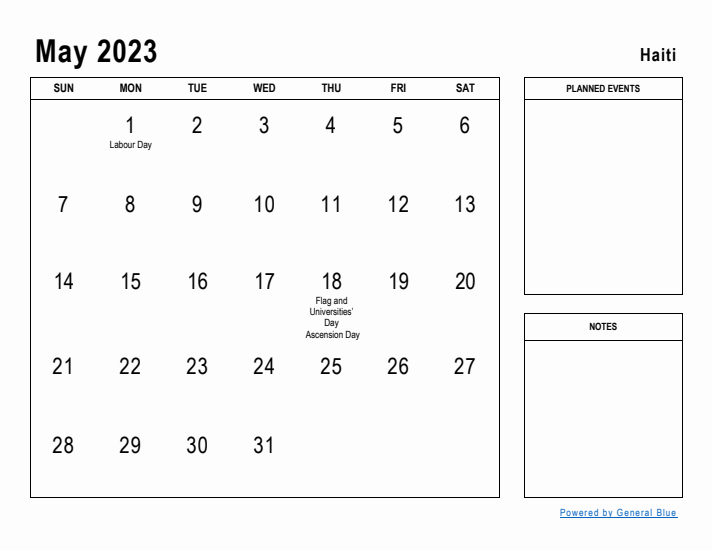 May 2023

Haiti

| SUN | MON | TUE | WED | THU | FRI | SAT |
|---|---|---|---|---|---|---|
| | 1 Labour Day | 2 | 3 | 4 | 5 | 6 |
| 7 | 8 | 9 | 10 | 11 | 12 | 13 |
| 14 | 15 | 16 | 17 | 18 Flag and Universities' Day Ascension Day | 19 | 20 |
| 21 | 22 | 23 | 24 | 25 | 26 | 27 |
| 28 | 29 | 30 | 31 | | | |

PLANNED EVENTS

NOTES

Powered by General Blue